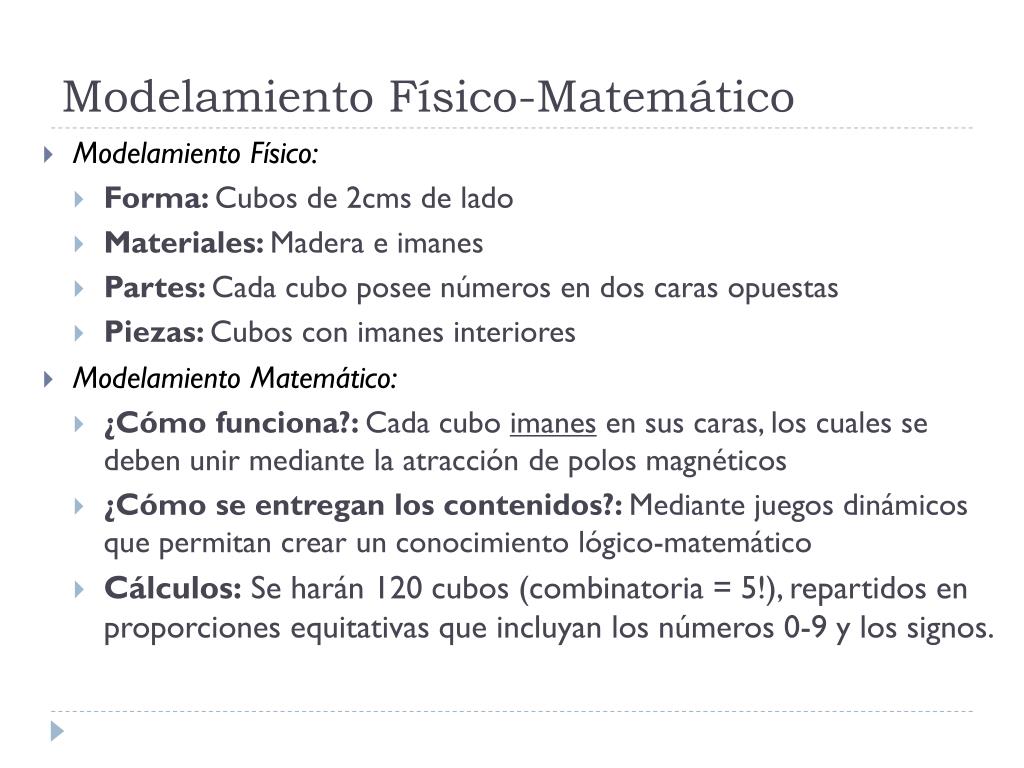 Modelamiento Físico-Matemático

Modelamiento Físico:

Forma: Cubos de 2cms de lado

Materiales: Madera e imanes

Partes: Cada cubo posee números en dos caras opuestas

Piezas: Cubos con imanes interiores

Modelamiento Matemático:

¿Cómo funciona?: Cada cubo imanes en sus caras, los cuales se deben unir mediante la atracción de polos magnéticos

¿Cómo se entregan los contenidos?: Mediante juegos dinámicos que permitan crear un conocimiento lógico-matemático

Cálculos: Se harán 120 cubos (combinatoria = 5!), repartidos en proporciones equitativas que incluyan los números 0-9 y los signos.